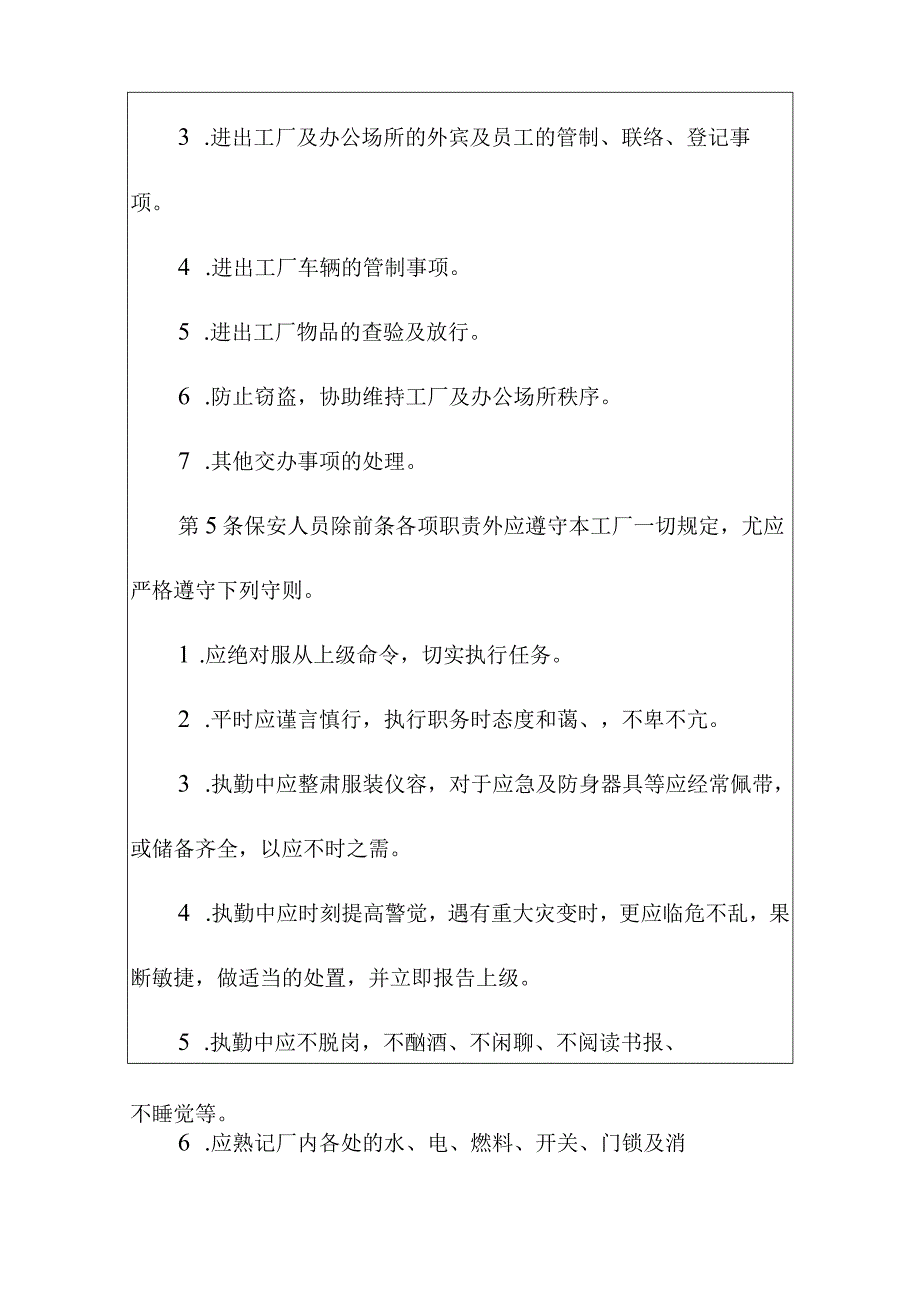 3 .进出工厂及办公场所的外宾及员工的管制、联络、登记事项。

4 .进出工厂车辆的管制事项。

5 .进出工厂物品的查验及放行。

6 .防止窃盗，协助维持工厂及办公场所秩序。

7 .其他交办事项的处理。

第5条保安人员除前条各项职责外应遵守本工厂一切规定，尤应严格遵守下列守则。

1 .应绝对服从上级命令，切实执行任务。

2 .平时应谨言慎行，执行职务时态度和蔼、，不卑不亢。

3 .执勤中应整肃服装仪容，对于应急及防身器具等应经常佩带，或储备齐全，以应不时之需。

4 .执勤中应时刻提高警觉，遇有重大灾变时，更应临危不乱，果断敏捷，做适当的处置，并立即报告上级。

5 .执勤中应不脱岗，不酗酒、不闲聊、不阅读书报、

不睡觉等。

6 .应熟记厂内各处的水、电、燃料、开关、门锁及消